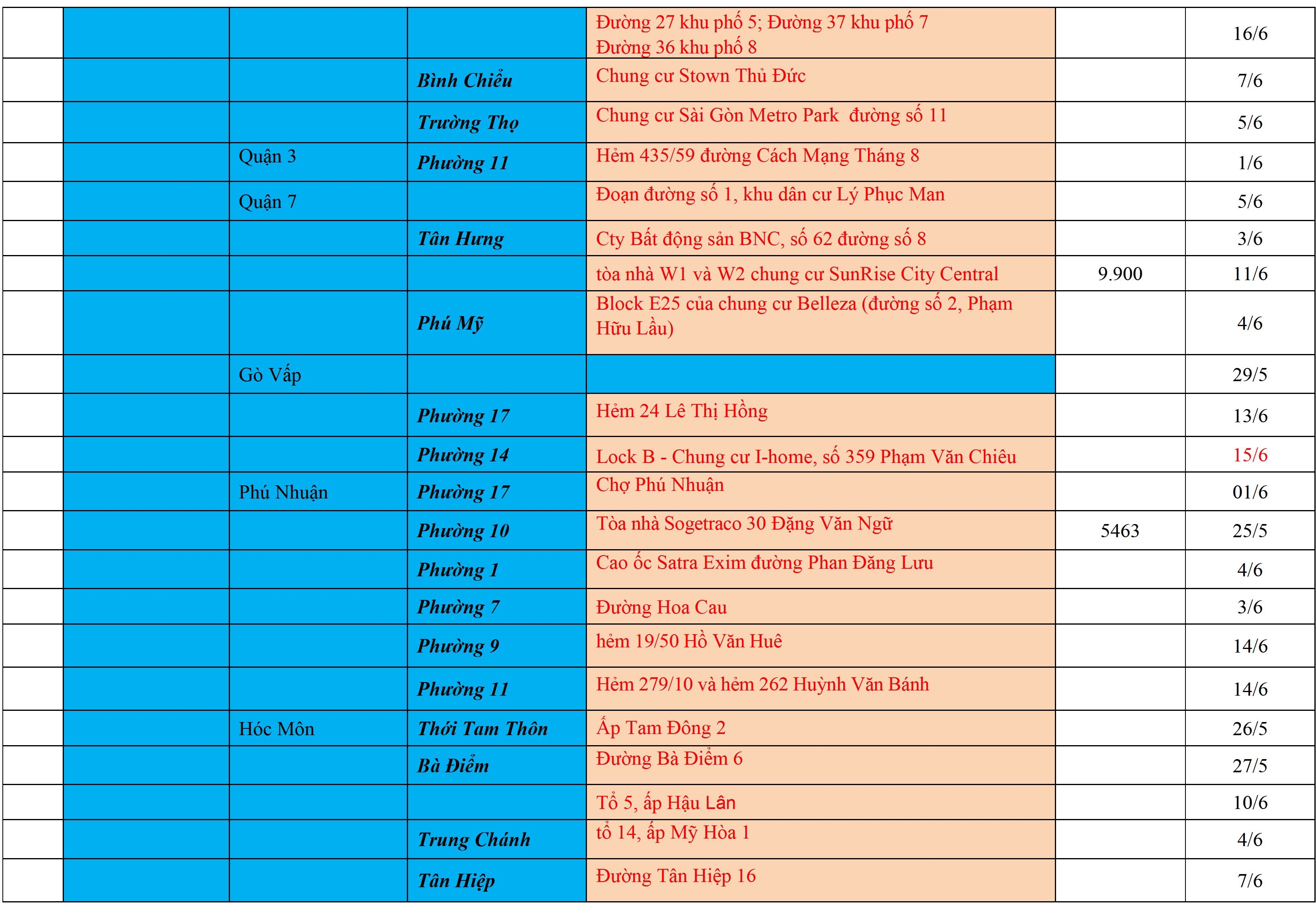 | | | | | | | |
|---|---|---|---|---|---|---|
| | | | | Đường 27 khu phố 5; Đường 37 khu phố 7 Đường 36 khu phố 8 | | 16/6 |
| | | | Bình Chiểu | Chung cư Stown Thủ Đức | | 7/6 |
| | | | Trường Thọ | Chung cư Sài Gòn Metro Park đường số 11 | | 5/6 |
| | | Quận 3 | Phường 11 | Hẻm 435/59 đường Cách Mạng Tháng 8 | | 1/6 |
| | | Quận 7 | | Đoạn đường số 1, khu dân cư Lý Phục Man | | 5/6 |
| | | | Tân Hưng | Cty Bất động sản BNC, số 62 đường số 8 | | 3/6 |
| | | | | tòa nhà W1 và W2 chung cư SunRise City Central | 9.900 | 11/6 |
| | | | Phú Mỹ | Block E25 của chung cư Belleza (đường số 2, Phạm Hữu Lầu) | | 4/6 |
| | | Gò Vấp | | | | 29/5 |
| | | | Phường 17 | Hẻm 24 Lê Thị Hồng | | 13/6 |
| | | | Phường 14 | Lock B - Chung cư I-home, số 359 Phạm Văn Chiêu | | 15/6 |
| | | Phú Nhuận | Phường 17 | Chợ Phú Nhuận | | 01/6 |
| | | | Phường 10 | Tòa nhà Sogetraco 30 Đặng Văn Ngữ | 5463 | 25/5 |
| | | | Phường 1 | Cao ốc Satra Exim đường Phan Đăng Lưu | | 4/6 |
| | | | Phường 7 | Đường Hoa Cau | | 3/6 |
| | | | Phường 9 | hẻm 19/50 Hồ Văn Huê | | 14/6 |
| | | | Phường 11 | Hẻm 279/10 và hẻm 262 Huỳnh Văn Bánh | | 14/6 |
| | | Hóc Môn | Thới Tam Thôn | Ấp Tam Đông 2 | | 26/5 |
| | | | Bà Điểm | Đường Bà Điểm 6 | | 27/5 |
| | | | | Tổ 5, ấp Hậu Lân | | 10/6 |
| | | | Trung Chánh | tổ 14, ấp Mỹ Hòa 1 | | 4/6 |
| | | | Tân Hiệp | Đường Tân Hiệp 16 | | 7/6 |